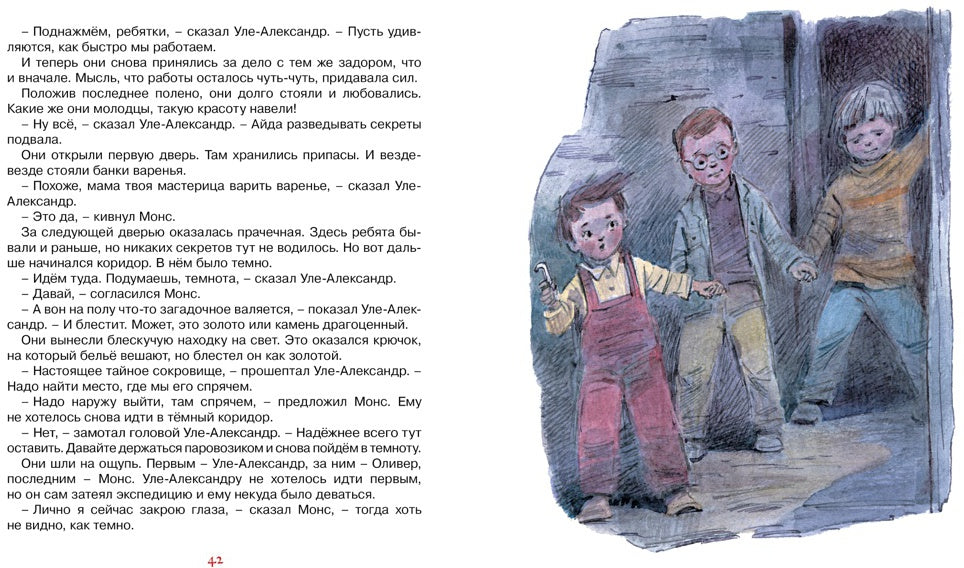 – Поднажмём, ребятки, – сказал Уле-Александр. – Пусть удивляются, как быстро мы работаем.

И теперь они снова принялись за дело с тем же задором, что и вначале. Мысль, что работы осталось чуть-чуть, придавала сил.

Положив последнее полено, они долго стояли и любовались. Какие же они молодцы, такую красоту навели!

– Ну всё, – сказал Уле-Александр. – Айда разведывать секреты подвала.

Они открыли первую дверь. Там хранились припасы. И везде-везде стояли банки варенья.

– Похоже, мама твоя мастерица варить варенье, – сказал Уле-Александр.

– Это да, – кивнул Монс.

За следующей дверью оказалась прачечная. Здесь ребята бывали и раньше, но никаких секретов тут не водилось. Но вот дальше начинался коридор. В нём было темно.

– Идём туда. Подумаешь, темнота, – сказал Уле-Александр.

– Давай, – согласился Монс.

– А вон на полу что-то загадочное валяется, – показал Уле-Александр. – И блестит. Может, это золото или камень драгоценный.

Они вынесли блескучую находку на свет. Это оказался крючок, на который бельё вешают, но блестел он как золотой.

– Настоящее тайное сокровище, – прошептал Уле-Александр. – Надо найти место, где мы его спрячем.

– Надо наружу выйти, там спрячем, – предложил Монс. Ему не хотелось снова идти в тёмный коридор.

– Нет, – замотал головой Уле-Александр. – Надёжнее всего тут оставить. Давайте держаться паровозиком и снова пойдём в темноту.

Они шли на ощупь. Первым – Уле-Александр, за ним – Оливер, последним – Монс. Уле-Александру не хотелось идти первым, но он сам затеял экспедицию и ему некуда было деваться.

– Лично я сейчас закрою глаза, – сказал Монс, – тогда хоть не видно, как темно.

42